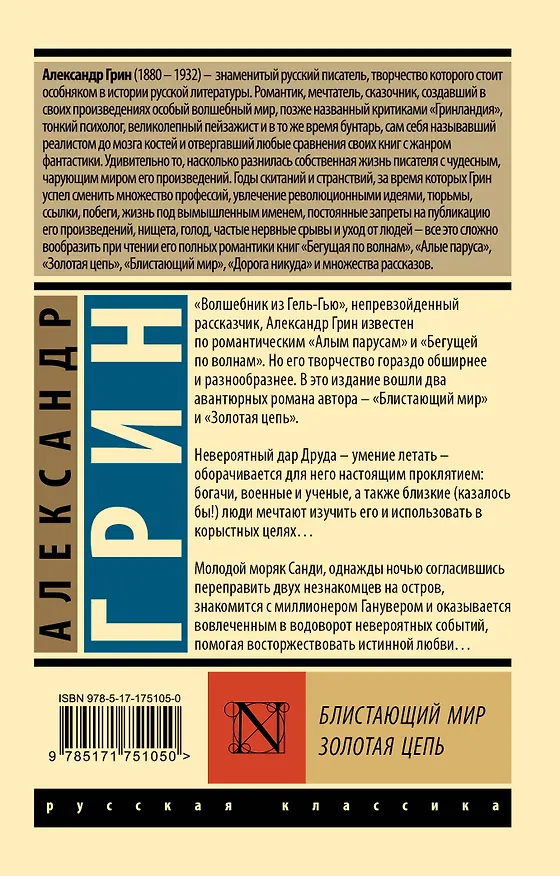 Александр Грин (1880 – 1932) – знаменитый русский писатель, творчество которого стоит особняком в истории русской литературы. Романтик, мечтатель, сказочник, создавший в своих произведениях особый волшебный мир, позже названный критиками «Гринландия», тонкий психолог, великолепный пейзажист и в то же время бунтарь, сам себя называвший реалистом до мозга костей и отвергавший любые сравнения своих книг с жанром фантастики. Удивительно то, насколько разнилась собственная жизнь писателя с чудесным, чарующим миром его произведений. Годы скитаний и странствий, за время которых Грин успел сменить множество профессий, увлечение революционными идеями, тюрьмы, ссылки, побеги, жизнь под вымышленным именем, постоянные запреты на публикацию его произведений, нищета, голод, частые нервные срывы и уход от людей – все это сложно вообразить при чтении его полных романтики книг «Бегущая по волнам», «Алые паруса», «Золотая цепь», «Блистающий мир», «Дорога никуда» и множества рассказов.

АЛЕКСАНДР ГРИН

«Волшебник из Гель-Гью», непревзойденный рассказчик, Александр Грин известен по романтическим «Алым парусам» и «Бегущей по волнам». Но его творчество гораздо обширнее и разнообразнее. В это издание вошли два авантюрных романа автора – «Блистающий мир» и «Золотая цепь».

Невероятный дар Друда – умение летать – оборачивается для него настоящим проклятием: богачи, военные и ученые, а также близкие (казалось бы!) люди мечтают изучить его и использовать в корыстных целях…

Молодой моряк Санди, однажды ночью согласившись переправить двух незнакомцев на остров, знакомится с миллионером Ганувером и оказывается вовлеченным в водоворот невероятных событий, помогая восторжествовать истинной любви…

ISBN 978-5-17-175105-0

9 785171 751050 >

N

БЛИСТАЮЩИЙ МИР
ЗОЛОТАЯ ЦЕПЬ

русская классика